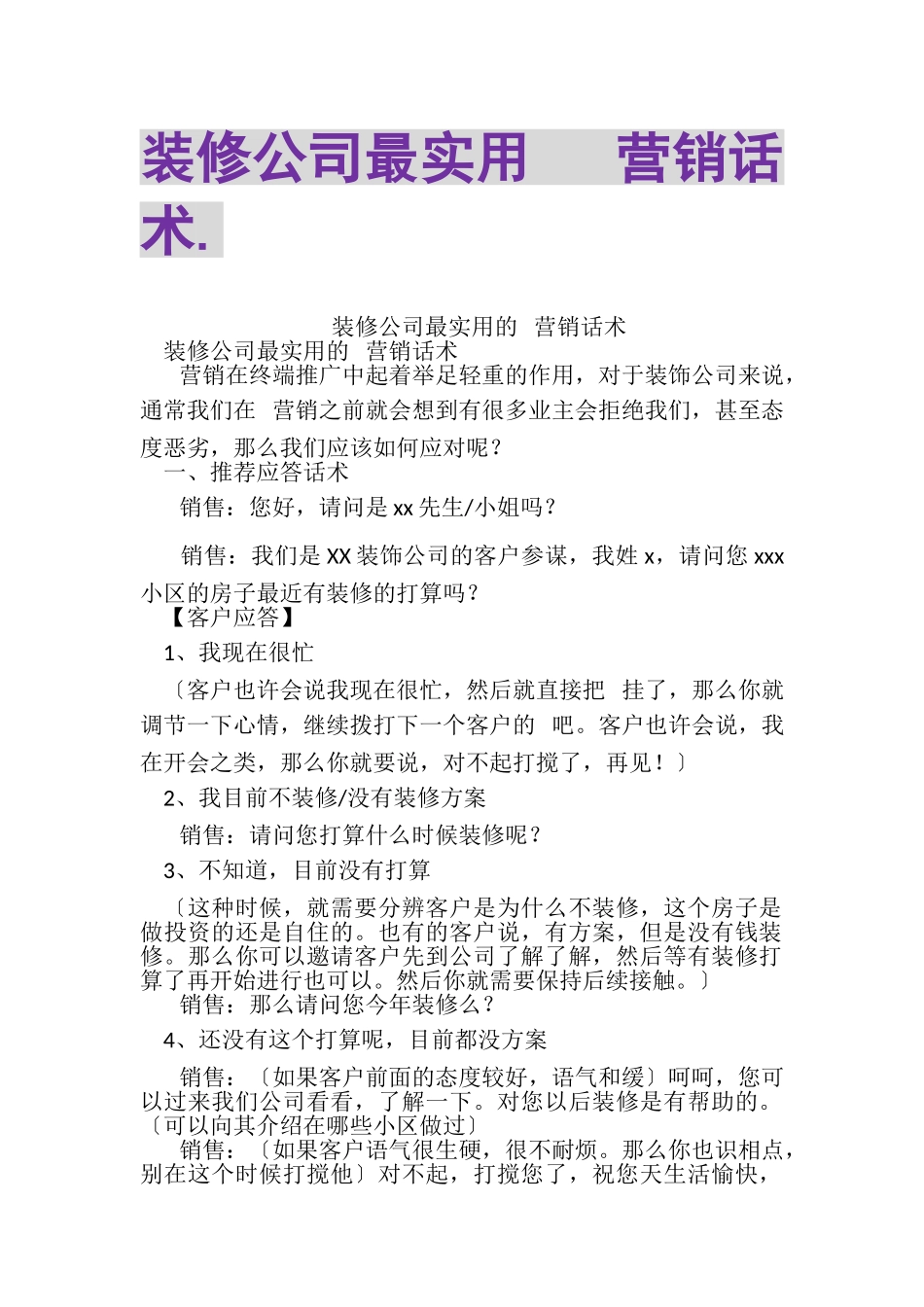 装修公司最实用　营销话术.

装修公司最实用的　营销话术

装修公司最实用的　营销话术

营销在终端推广中起着举足轻重的作用，对于装饰公司来说，通常我们在　营销之前就会想到有很多业主会拒绝我们，甚至态度恶劣，那么我们应该如何应对呢？

一、推荐应答话术

销售：您好，请问是 xx 先生/小姐吗？

销售：我们是 XX 装饰公司的客户参谋，我姓 x，请问您 xxx 小区的房子最近有装修的打算吗？

【客户应答】

1、我现在很忙

〔客户也许会说我现在很忙，然后就直接把　挂了，那么你就调节一下心情，继续拨打下一个客户的　吧。客户也许会说，我在开会之类，那么你就要说，对不起打搅了，再见！〕

2、我目前不装修/没有装修方案

销售：请问您打算什么时候装修呢？

3、不知道，目前没有打算

〔这种时候，就需要分辨客户是为什么不装修，这个房子是做投资的还是自住的。也有的客户说，有方案，但是没有钱装修。那么你可以邀请客户先到公司了解了解，然后等有装修打算了再开始进行也可以。然后你就需要保持后续接触。〕

销售：那么请问您今年装修么？

4、还没有这个打算呢，目前都没方案

销售：〔如果客户前面的态度较好，语气和缓〕呵呵，您可以过来我们公司看看，了解一下。对您以后装修是有帮助的。〔可以向其介绍在哪些小区做过〕

销售：〔如果客户语气很生硬，很不耐烦。那么你也识相点，别在这个时候打搅他〕对不起，打搅您了，祝您天生活愉快，